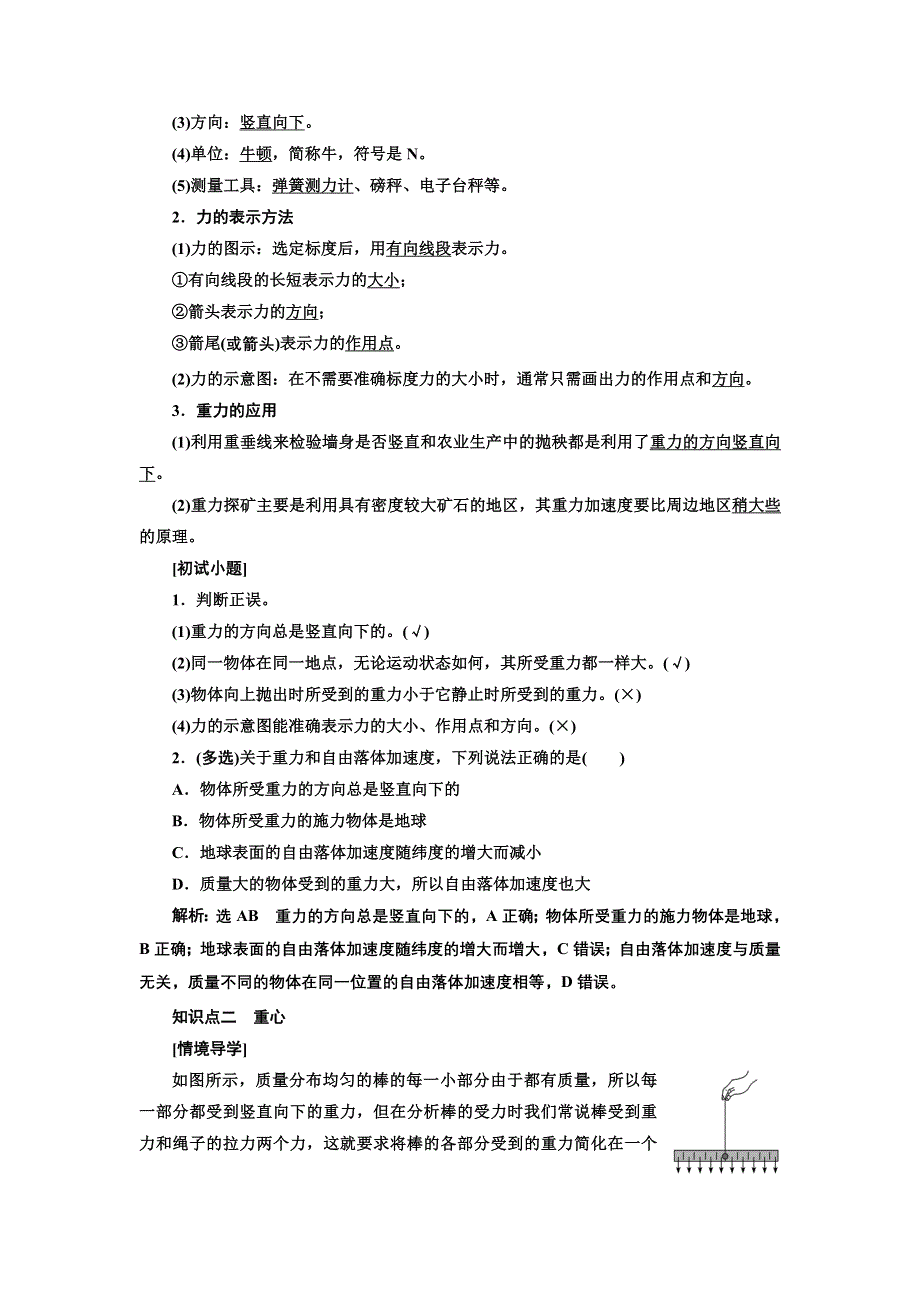 (3)方向：竖直向下。

(4)单位：牛顿，简称牛，符号是 N。

(5)测量工具：弹簧测力计、磅秤、电子台秤等。

2．力的表示方法

(1)力的图示：选定标度后，用有向线段表示力。

①有向线段的长短表示力的大小；

②箭头表示力的方向；

③箭尾(或箭头)表示力的作用点。

(2)力的示意图：在不需要准确标度力的大小时，通常只需画出力的作用点和方向。

3．重力的应用

(1)利用重垂线来检验墙身是否竖直和农业生产中的抛秧都是利用了重力的方向竖直向下。

(2)重力探矿主要是利用具有密度较大矿石的地区，其重力加速度要比周边地区稍大些的原理。

[初试小题]

1．判断正误。

(1)重力的方向总是竖直向下的。(√)

(2)同一物体在同一地点，无论运动状态如何，其所受重力都一样大。(√)

(3)物体向上抛出时所受到的重力小于它静止时所受到的重力。(×)

(4)力的示意图能准确表示力的大小、作用点和方向。(×)

2．(多选)关于重力和自由落体加速度，下列说法正确的是(　　)

A．物体所受重力的方向总是竖直向下的

B．物体所受重力的施力物体是地球

C．地球表面的自由落体加速度随纬度的增大而减小

D．质量大的物体受到的重力大，所以自由落体加速度也大

解析：选 AB　重力的方向总是竖直向下的，A 正确；物体所受重力的施力物体是地球，B 正确；地球表面的自由落体加速度随纬度的增大而增大，C 错误；自由落体加速度与质量无关，质量不同的物体在同一位置的自由落体加速度相等，D 错误。

知识点二　重心

[情境导学]

如图所示，质量分布均匀的棒的每一小部分由于都有质量，所以每一部分都受到竖直向下的重力，但在分析棒的受力时我们常说棒受到重力和绳子的拉力两个力，这就要求将棒的各部分受到的重力简化在一个